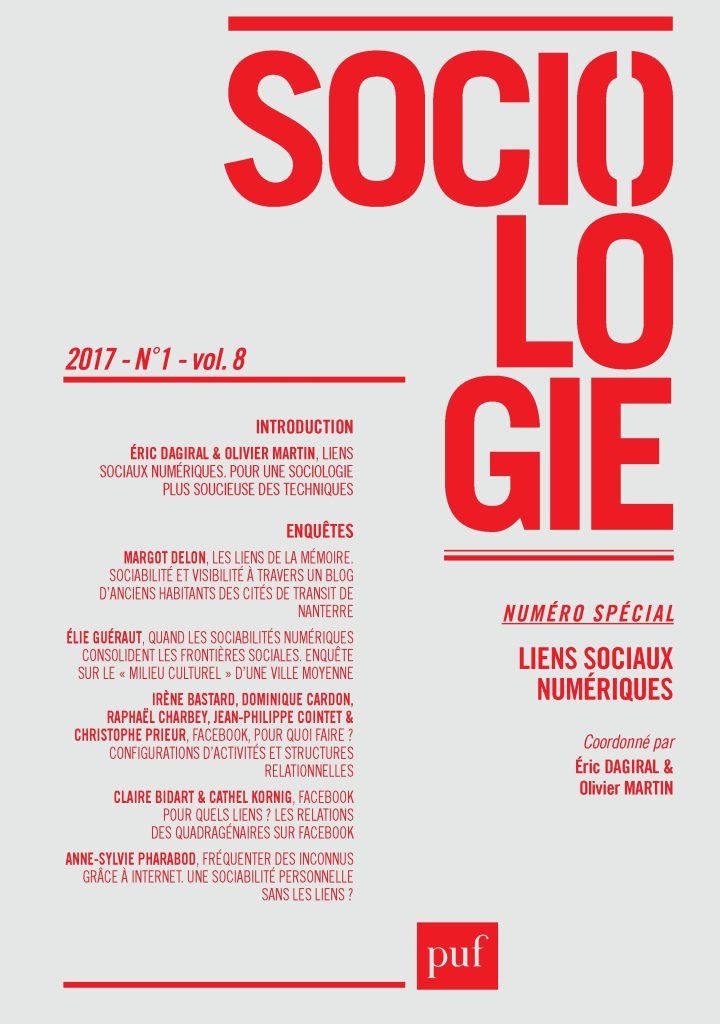 SOCIO
LO
GIE

2017 - N°1 - vol. 8

INTRODUCTION

ÉRIC DAGIRAL & OLIVIER MARTIN, LIENS SOCIAUX NUMÉRIQUES. POUR UNE SOCIOLOGIE PLUS SOUCIEUSE DES TECHNIQUES

ENQUÊTES

MARGOT DELON, LES LIENS DE LA MÉMOIRE. SOCIABILITÉ ET VISIBILITÉ À TRAVERS UN BLOG D'ANCIENS HABITANTS DES CITÉS DE TRANSIT DE NANTERRE

ÉLIE GUÉRAUT, QUAND LES SOCIABILITÉS NUMÉRIQUES CONSOLIDENT LES FRONTIÈRES SOCIALES. ENQUÊTE SUR LE « MILIEU CULTUREL » D'UNE VILLE MOYENNE

IRÈNE BASTARD, DOMINIQUE CARDON, RAPHAËL CHARBEY, JEAN-PHILIPPE COINTET & CHRISTOPHE PRIEUR, FACEBOOK, POUR QUOI FAIRE ? CONFIGURATIONS D'ACTIVITÉS ET STRUCTURES RELATIONNELLES

CLAIRE BIDART & CATHEL KORNIG, FACEBOOK POUR QUELS LIENS ? LES RELATIONS DES QUADRAGÉNAIRES SUR FACEBOOK

ANNE-SYLVIE PHARABOD, FRÉQUENTER DES INCONNUS GRÂCE À INTERNET. UNE SOCIABILITÉ PERSONNELLE SANS LES LIENS ?

NUMÉRO SPÉCIAL

LIENS SOCIAUX NUMÉRIQUES

Coordonné par
Éric DAGIRAL & Olivier MARTIN

puf